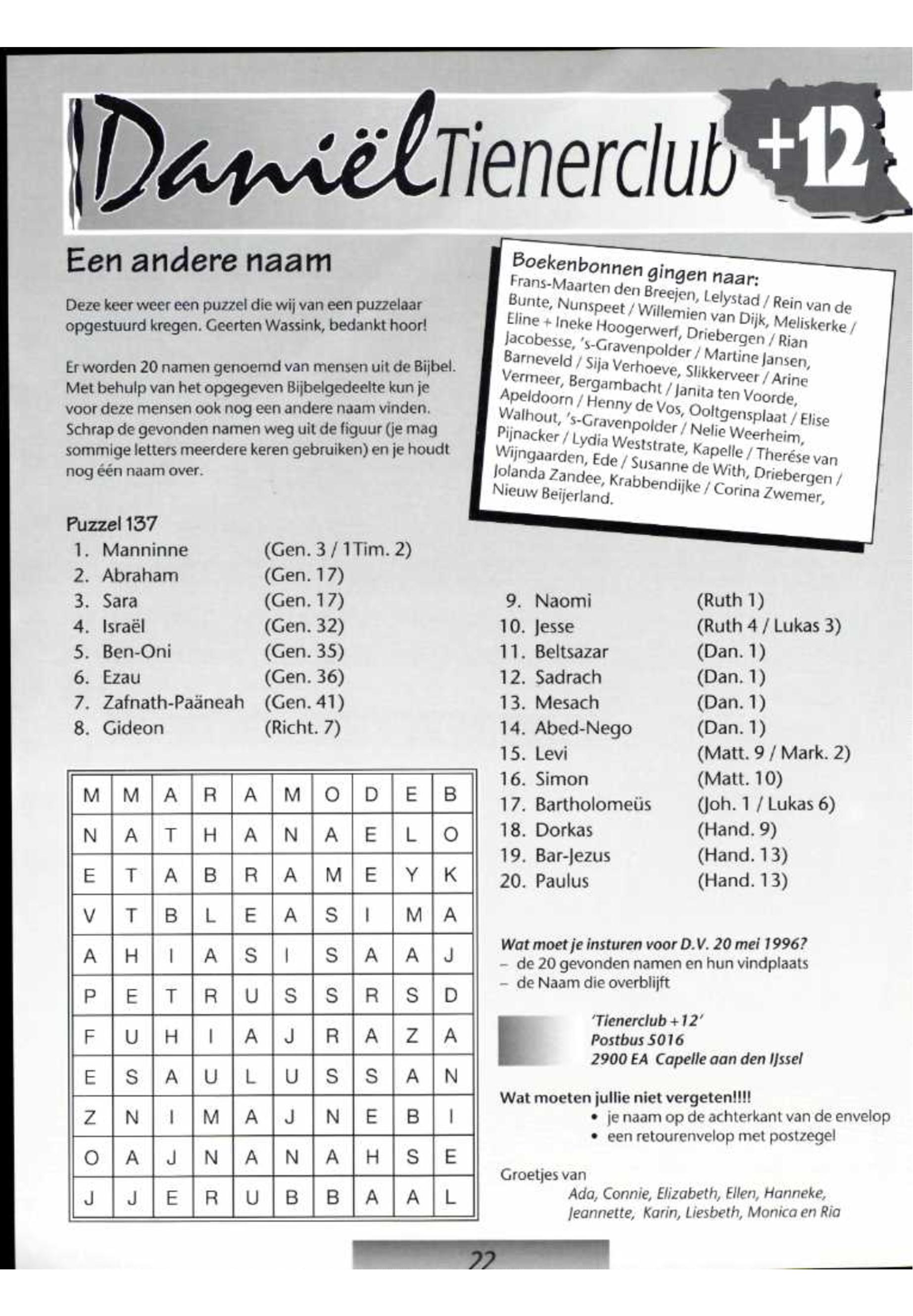 Daniël Tienerclub +12

Een andere naam

Deze keer weer een puzzel die wij van een puzzelaar opgestuurd kregen. Geerten Wassink, bedankt hoor!

Er worden 20 namen genoemd van mensen uit de Bijbel. Met behulp van het opgegeven Bijbelgedeelte kun je voor deze mensen ook nog een andere naam vinden. Schrap de gevonden namen weg uit de figuur (je mag sommige letters meerdere keren gebruiken) en je houdt nog één naam over.

Boekenbonnen gingen naar:
Frans-Maarten den Breejen, Lelystad / Rein van de Bunte, Nunspeet / Willemien van Dijk, Meliskerke / Eline + Ineke Hoogerwerf, Driebergen / Rian Jacobesse, 's-Gravenpolder / Martine Jansen, Barneveld / Sija Verhoeve, Slikkerveer / Arine Vermeer, Bergambacht / Janita ten Voorde, Apeldoorn / Henny de Vos, Ooltgensplaat / Elise Walhout, 's-Gravenpolder / Nelie Weerheim, Pijnacker / Lydia Weststrate, Kapelle / Therése van Wijngaarden, Ede / Susanne de With, Driebergen / Jolanda Zandee, Krabbendijke / Corina Zwemer, Nieuw Beijerland.

Puzzel 137
1. Manninne (Gen. 3 / 1Tim. 2)
2. Abraham (Gen. 17)
3. Sara (Gen. 17)
4. Israël (Gen. 32)
5. Ben-Oni (Gen. 35)
6. Ezau (Gen. 36)
7. Zafnath-Paäneah (Gen. 41)
8. Gideon (Richt. 7)

| M | M | A | R | A | M | O | D | E | B |
|---|---|---|---|---|---|---|---|---|---|
| N | A | T | H | A | N | A | E | L | O |
| E | T | A | B | R | A | M | E | Y | K |
| V | T | B | L | E | A | S | I | M | A |
| A | H | I | A | S | I | S | A | A | J |
| P | E | T | R | U | S | S | R | S | D |
| F | U | H | I | A | J | R | A | Z | A |
| E | S | A | U | L | U | S | S | A | N |
| Z | N | I | M | A | J | N | E | B | I |
| O | A | J | N | A | N | A | H | S | E |
| J | J | E | R | U | B | B | A | A | L |

9. Naomi (Ruth 1)
10. Jesse (Ruth 4 / Lukas 3)
11. Beltsazar (Dan. 1)
12. Sadrach (Dan. 1)
13. Mesach (Dan. 1)
14. Abed-Nego (Dan. 1)
15. Levi (Matt. 9 / Mark. 2)
16. Simon (Matt. 10)
17. Bartholomeüs (Joh. 1 / Lukas 6)
18. Dorkas (Hand. 9)
19. Bar-Jezus (Hand. 13)
20. Paulus (Hand. 13)

Wat moet je insturen voor D.V. 20 mei 1996?
– de 20 gevonden namen en hun vindplaats
– de Naam die overblijft

'Tienerclub +12'
Postbus 5016
2900 EA Capelle aan den IJssel

Wat moeten jullie niet vergeten!!!!
• je naam op de achterkant van de envelop
• een retourenvelop met postzegel

Groetjes van
Ada, Connie, Elizabeth, Ellen, Hanneke, Jeannette, Karin, Liesbeth, Monica en Ria

22